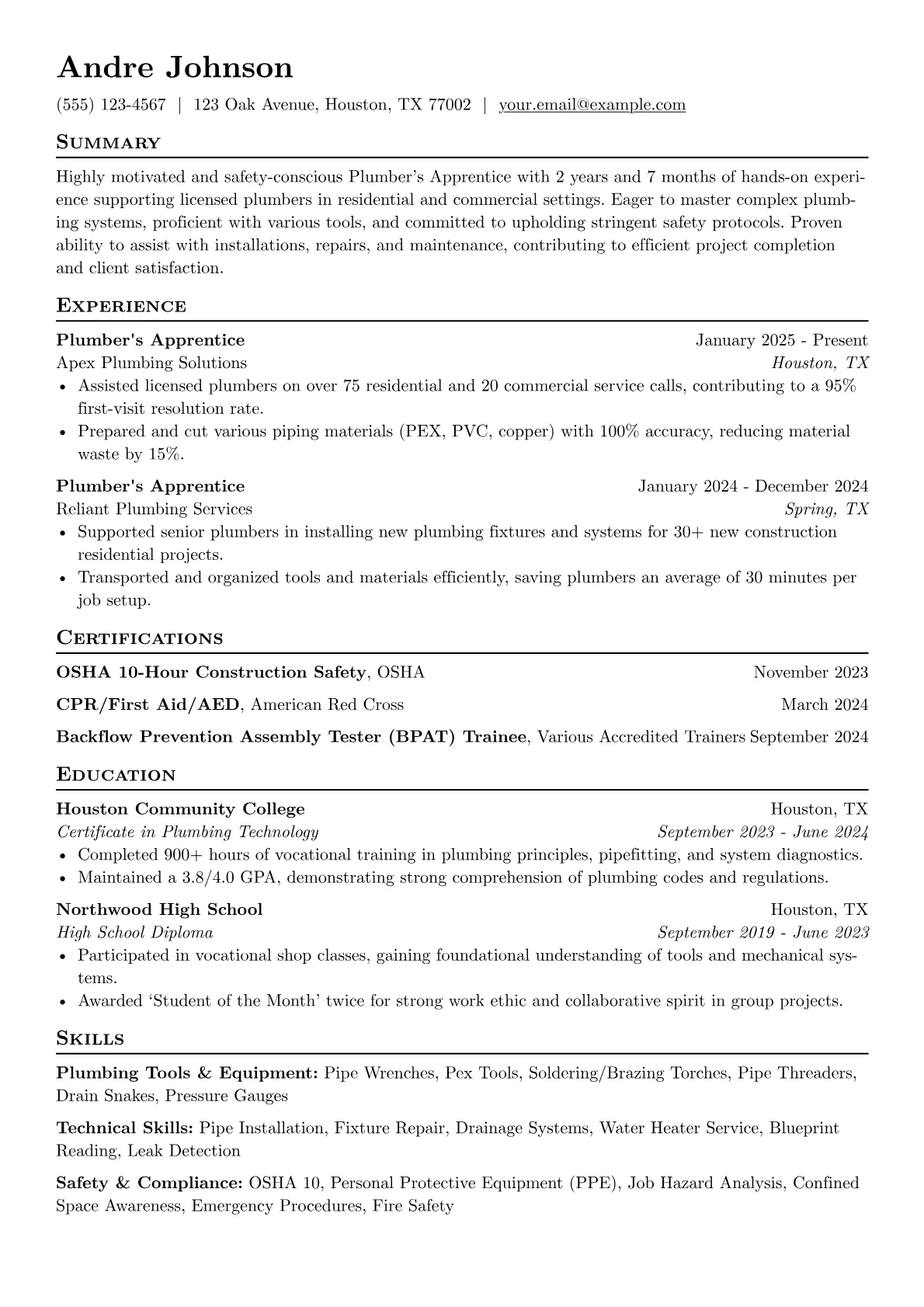 Andre Johnson

(555) 123-4567 | 123 Oak Avenue, Houston, TX 77002 | your.email@example.com

Summary

Highly motivated and safety-conscious Plumber's Apprentice with 2 years and 7 months of hands-on experience supporting licensed plumbers in residential and commercial settings. Eager to master complex plumbing systems, proficient with various tools, and committed to upholding stringent safety protocols. Proven ability to assist with installations, repairs, and maintenance, contributing to efficient project completion and client satisfaction.

Experience

Plumber's Apprentice January 2025 - Present
Apex Plumbing Solutions Houston, TX
• Assisted licensed plumbers on over 75 residential and 20 commercial service calls, contributing to a 95% first-visit resolution rate.
• Prepared and cut various piping materials (PEX, PVC, copper) with 100% accuracy, reducing material waste by 15%.

Plumber's Apprentice January 2024 - December 2024
Reliant Plumbing Services Spring, TX
• Supported senior plumbers in installing new plumbing fixtures and systems for 30+ new construction residential projects.
• Transported and organized tools and materials efficiently, saving plumbers an average of 30 minutes per job setup.

Certifications

OSHA 10-Hour Construction Safety, OSHA November 2023

CPR/First Aid/AED, American Red Cross March 2024

Backflow Prevention Assembly Tester (BPAT) Trainee, Various Accredited Trainers September 2024

Education

Houston Community College Houston, TX
Certificate in Plumbing Technology September 2023 - June 2024
• Completed 900+ hours of vocational training in plumbing principles, pipefitting, and system diagnostics.
• Maintained a 3.8/4.0 GPA, demonstrating strong comprehension of plumbing codes and regulations.

Northwood High School Houston, TX
High School Diploma September 2019 - June 2023
• Participated in vocational shop classes, gaining foundational understanding of tools and mechanical systems.
• Awarded 'Student of the Month' twice for strong work ethic and collaborative spirit in group projects.

Skills

Plumbing Tools & Equipment: Pipe Wrenches, Pex Tools, Soldering/Brazing Torches, Pipe Threaders, Drain Snakes, Pressure Gauges

Technical Skills: Pipe Installation, Fixture Repair, Drainage Systems, Water Heater Service, Blueprint Reading, Leak Detection

Safety & Compliance: OSHA 10, Personal Protective Equipment (PPE), Job Hazard Analysis, Confined Space Awareness, Emergency Procedures, Fire Safety